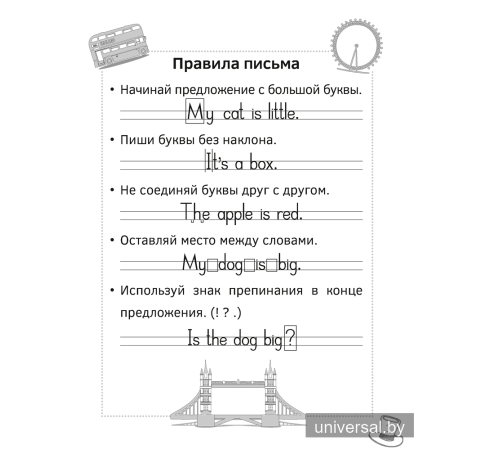 Правила письма

• Начинай предложение с большой буквы.

My cat is little.

• Пиши буквы без наклона.

It's a box.

• Не соединяй буквы друг с другом.

The apple is red.

• Оставляй место между словами.

My dog is big.

• Используй знак препинания в конце предложения. (! ? .)

Is the dog big?

universal.by